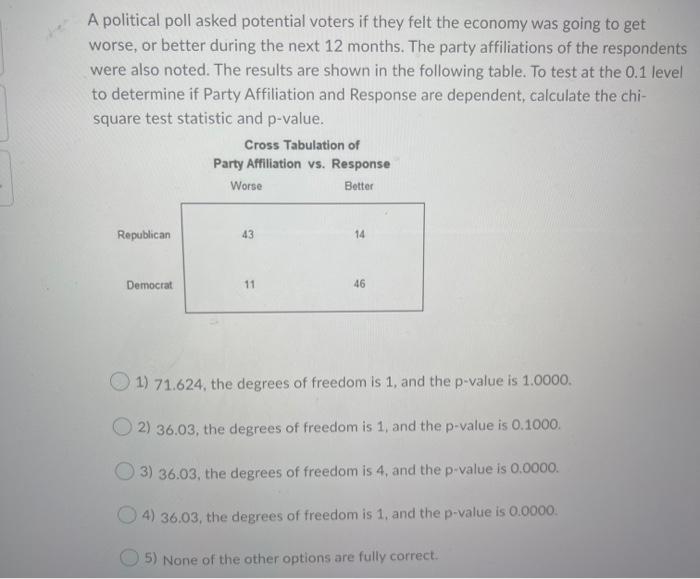 A political poll asked potential voters if they felt the economy was going to get worse, or better during the next 12 months. The party affiliations of the respondents were also noted. The results are shown in the following table. To test at the 0.1 level to determine if Party Affiliation and Response are dependent, calculate the chi-square test statistic and p-value.

Cross Tabulation of
Party Affiliation vs. Response

| | Worse | Better |
|---|---|---|
| Republican | 43 | 14 |
| Democrat | 11 | 46 |

1) 71.624, the degrees of freedom is 1, and the p-value is 1.0000.

2) 36.03, the degrees of freedom is 1, and the p-value is 0.1000.

3) 36.03, the degrees of freedom is 4, and the p-value is 0.0000.

4) 36.03, the degrees of freedom is 1, and the p-value is 0.0000.

5) None of the other options are fully correct.